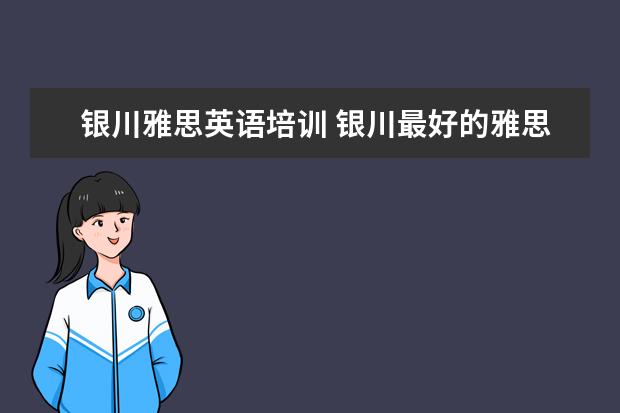 银川雅思英语培训 银川最好的雅思